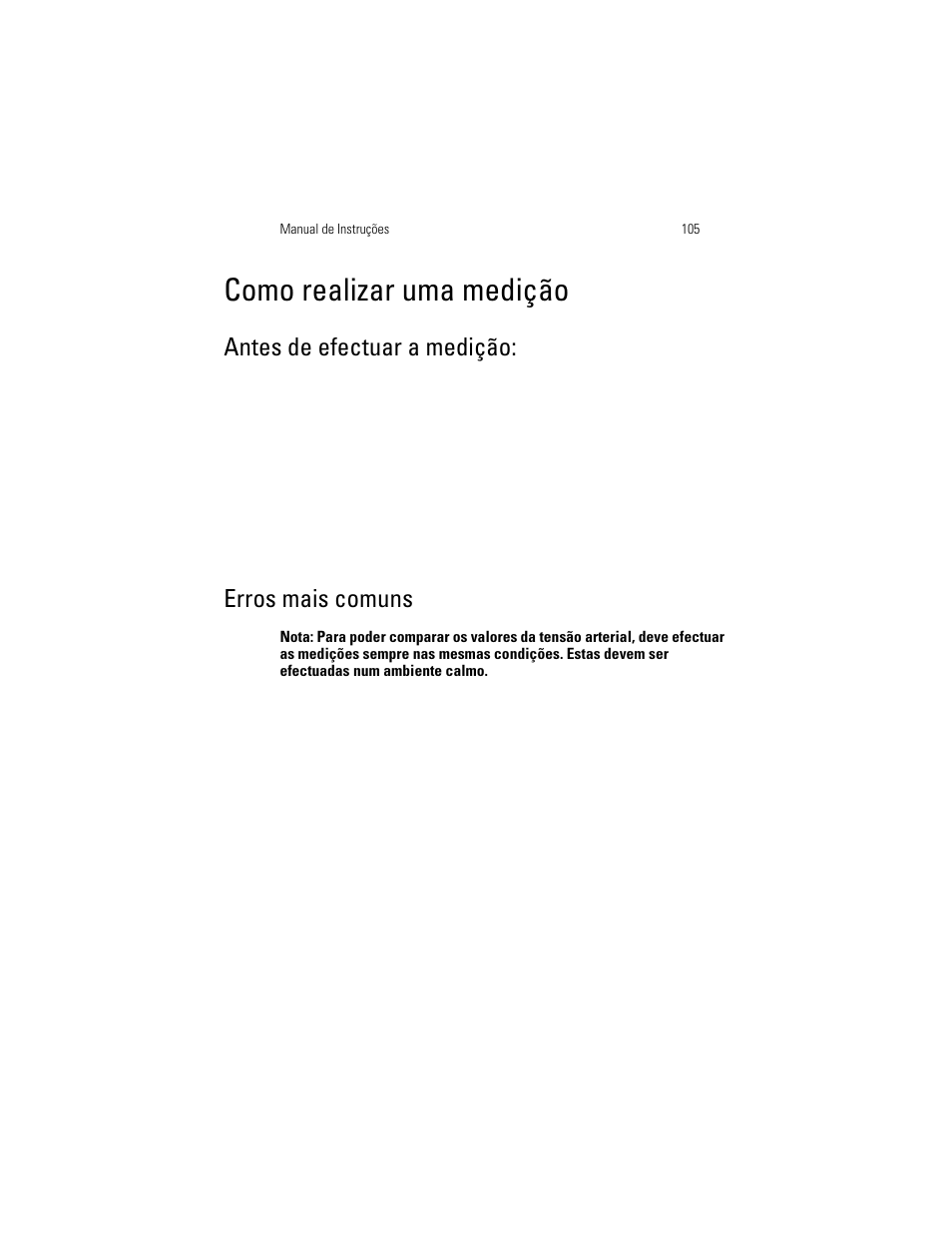 Manual de Instruções 105

Como realizar uma medição

Antes de efectuar a medição:

Erros mais comuns

Nota: Para poder comparar os valores da tensão arterial, deve efectuar as medições sempre nas mesmas condições. Estas devem ser efectuadas num ambiente calmo.